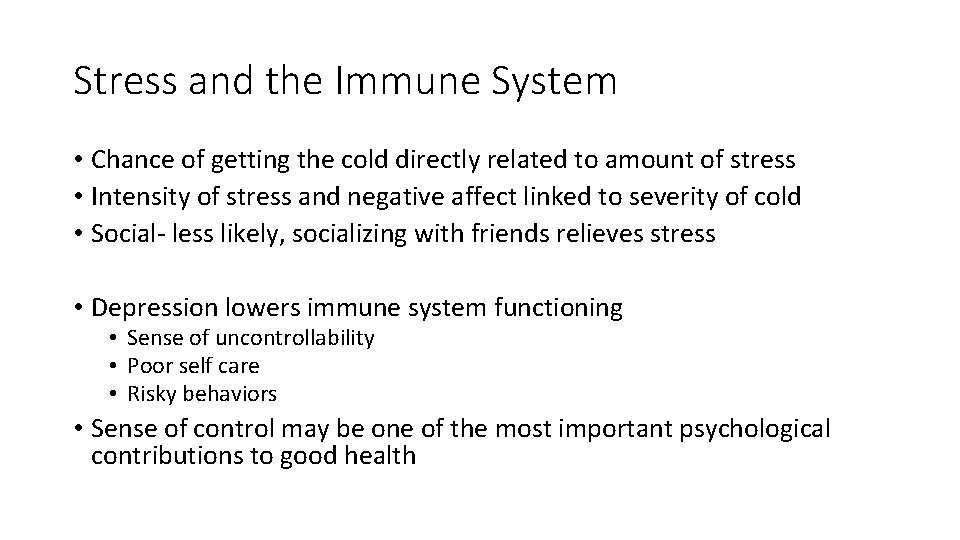 Stress and the Immune System

• Chance of getting the cold directly related to amount of stress
• Intensity of stress and negative affect linked to severity of cold
• Social- less likely, socializing with friends relieves stress

• Depression lowers immune system functioning
  • Sense of uncontrollability
  • Poor self care
  • Risky behaviors
• Sense of control may be one of the most important psychological contributions to good health